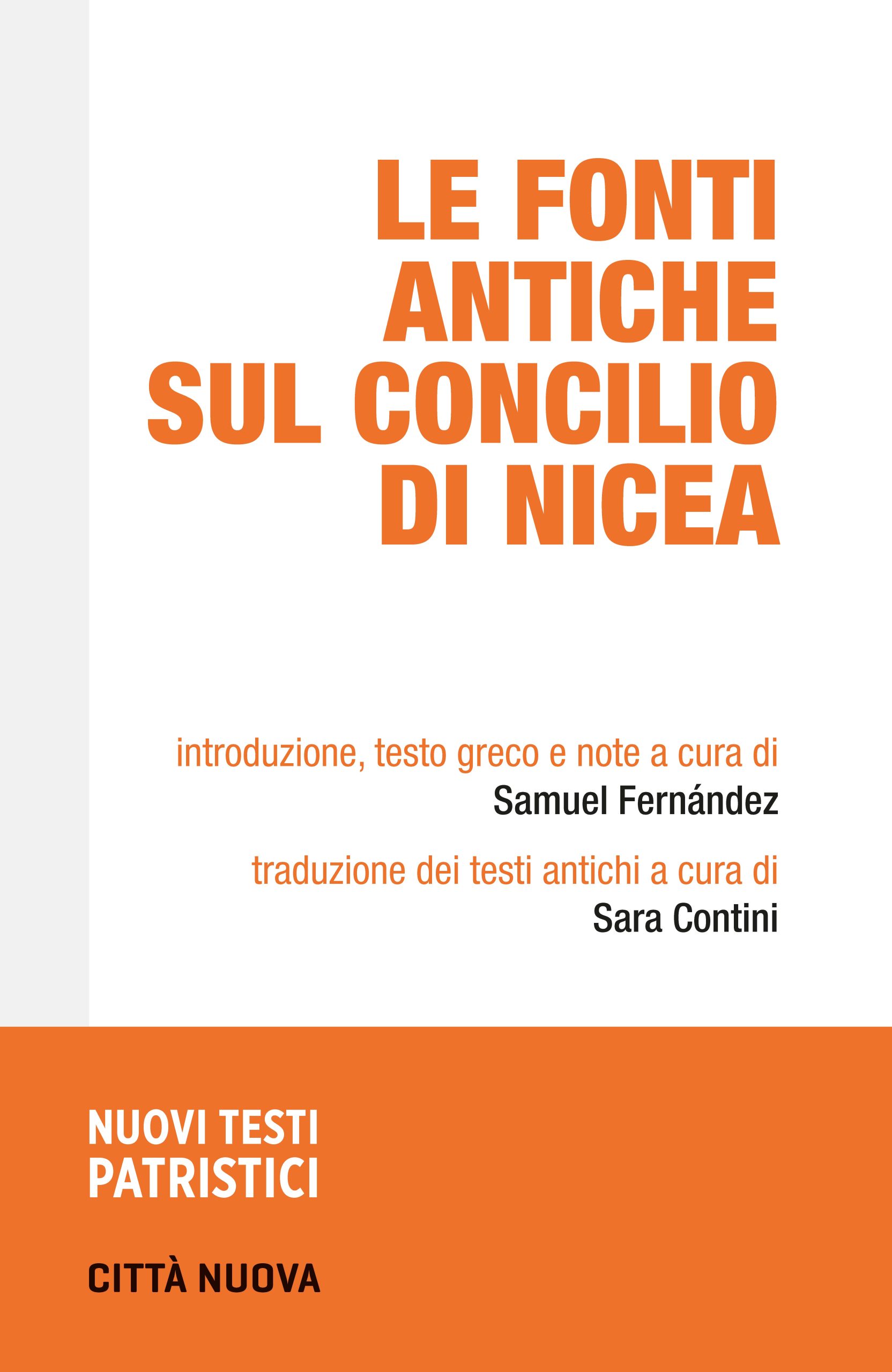 LE FONTI
ANTICHE
SUL CONCILIO
DI NICEA

introduzione, testo greco e note a cura di
Samuel Fernández

traduzione dei testi antichi a cura di
Sara Contini

NUOVI TESTI
PATRISTICI

CITTÀ NUOVA